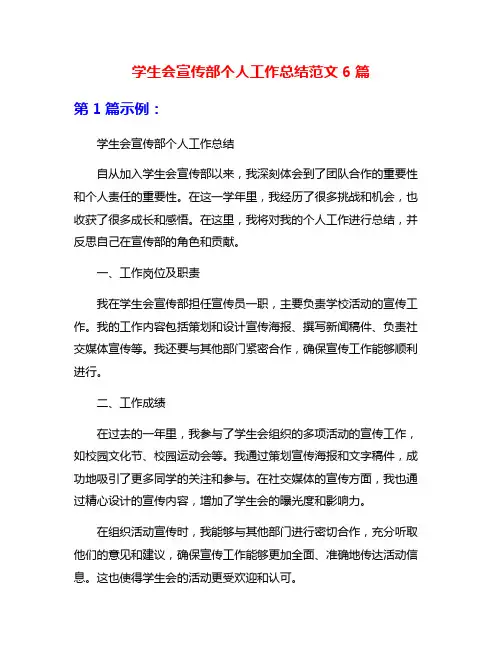 学生会宣传部个人工作总结范文 6 篇

第 1 篇示例：

学生会宣传部个人工作总结

自从加入学生会宣传部以来，我深刻体会到了团队合作的重要性和个人责任的重要性。在这一学年里，我经历了很多挑战和机会，也收获了很多成长和感悟。在这里，我将对我的个人工作进行总结，并反思自己在宣传部的角色和贡献。

一、工作岗位及职责

我在学生会宣传部担任宣传员一职，主要负责学校活动的宣传工作。我的工作内容包括策划和设计宣传海报、撰写新闻稿件、负责社交媒体宣传等。我还要与其他部门紧密合作，确保宣传工作能够顺利进行。

二、工作成绩

在过去的一年里，我参与了学生会组织的多项活动的宣传工作，如校园文化节、校园运动会等。我通过策划宣传海报和文字稿件，成功地吸引了更多同学的关注和参与。在社交媒体的宣传方面，我也通过精心设计的宣传内容，增加了学生会的曝光度和影响力。

在组织活动宣传时，我能够与其他部门进行密切合作，充分听取他们的意见和建议，确保宣传工作能够更加全面、准确地传达活动信息。这也使得学生会的活动更受欢迎和认可。